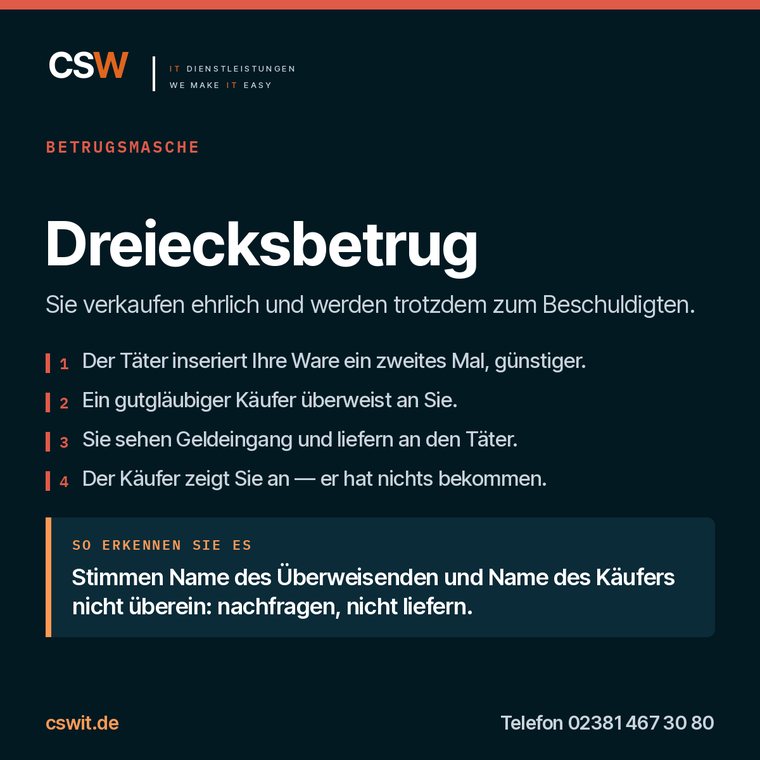 CSW
IT DIENSTLEISTUNGEN
WE MAKE IT EASY

BETRUGSMASCHE

Dreiecksbetrug

Sie verkaufen ehrlich und werden trotzdem zum Beschuldigten.

1 Der Täter inseriert Ihre Ware ein zweites Mal, günstiger.

2 Ein gutgläubiger Käufer überweist an Sie.

3 Sie sehen Geldeingang und liefern an den Täter.

4 Der Käufer zeigt Sie an — er hat nichts bekommen.

SO ERKENNEN SIE ES

Stimmen Name des Überweisenden und Name des Käufers nicht überein: nachfragen, nicht liefern.

cswit.de

Telefon 02381 467 30 80